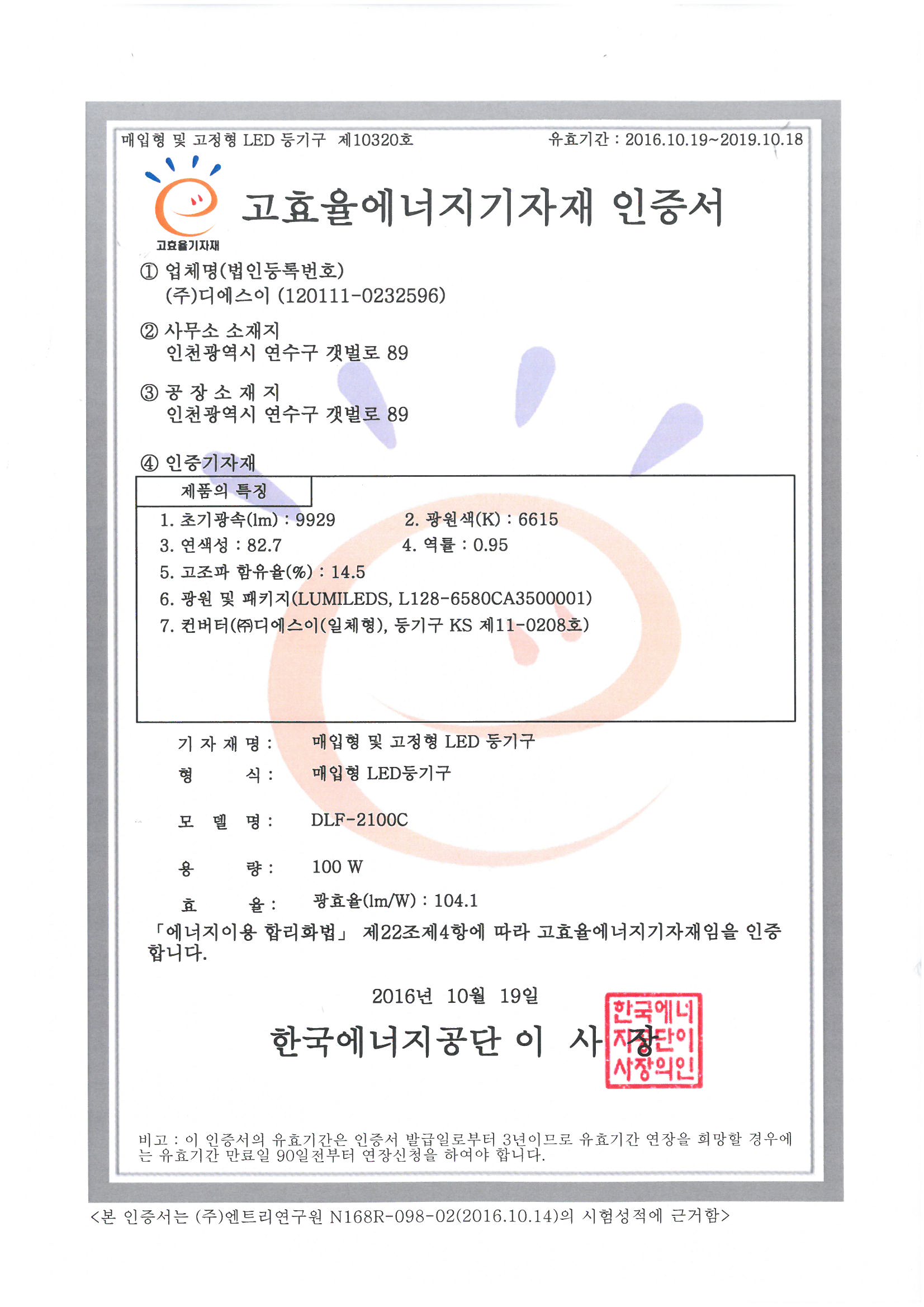 매입형 및 고정형 LED 등기구 제10320호

유효기간 : 2016.10.19~2019.10.18

고효율기자재

고효율에너지기자재 인증서

① 업체명(법인등록번호)
(주)디에스이 (120111-0232596)

② 사무소 소재지
인천광역시 연수구 갯벌로 89

③ 공 장 소 재 지
인천광역시 연수구 갯벌로 89

④ 인증기자재

제품의 특징

1. 초기광속(lm) : 9929
2. 광원색(K) : 6615
3. 연색성 : 82.7
4. 역률 : 0.95
5. 고조파 함유율(%) : 14.5
6. 광원 및 패키지(LUMILEDS, L128-6580CA3500001)
7. 컨버터(㈜디에스이(일체형), 등기구 KS 제11-0208호)

기 자 재 명 : 매입형 및 고정형 LED 등기구
형 식 : 매입형 LED등기구
모 델 명 : DLF-2100C
용 량 : 100 W
효 율 : 광효율(lm/W) : 104.1

「에너지이용 합리화법」 제22조제4항에 따라 고효율에너지기자재임을 인증합니다.

2016년 10월 19일

한국에너지공단 이 사 장

한국에너지공단이사장의인

비고 : 이 인증서의 유효기간은 인증서 발급일로부터 3년이므로 유효기간 연장을 희망할 경우에는 유효기간 만료일 90일전부터 연장신청을 하여야 합니다.

<본 인증서는 (주)엔트리연구원 N168R-098-02(2016.10.14)의 시험성적에 근거함>